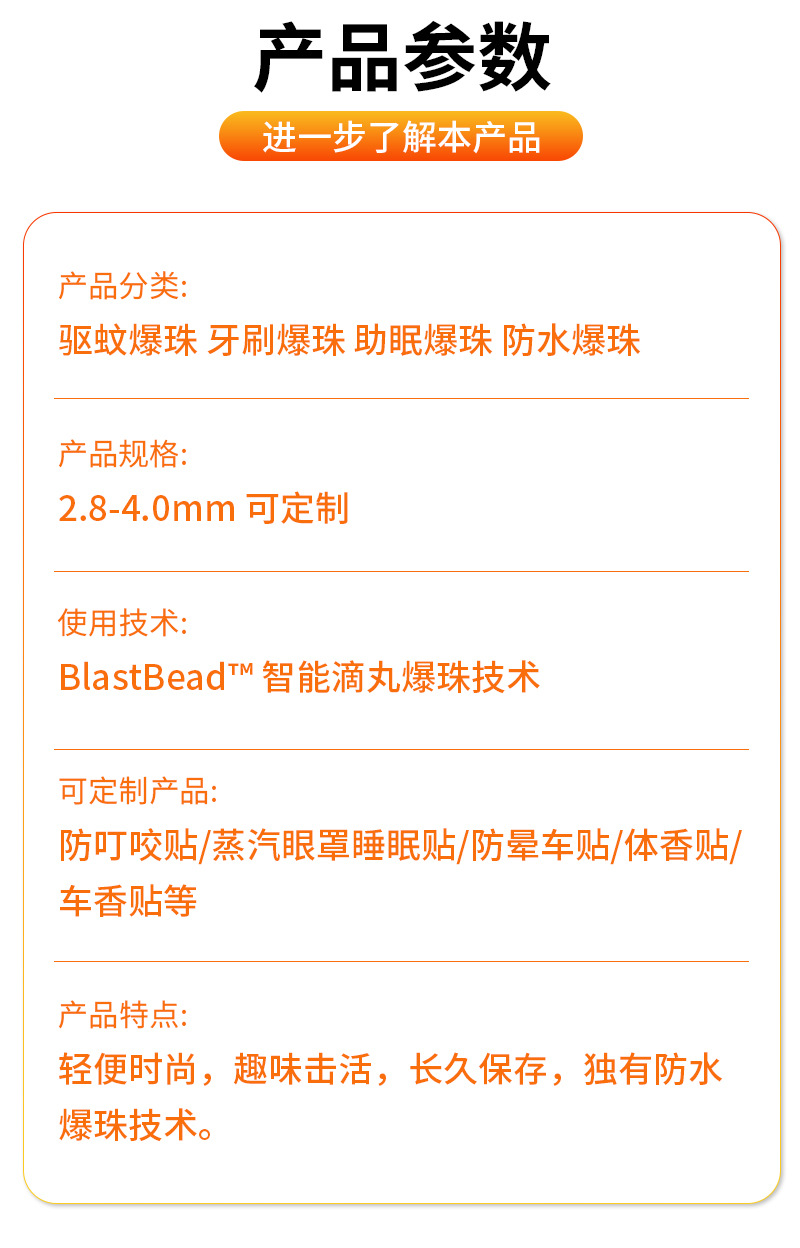 产品参数

进一步了解本产品

产品分类:
驱蚊爆珠 牙刷爆珠 助眠爆珠 防水爆珠

产品规格:
2.8-4.0mm 可定制

使用技术:
BlastBead™ 智能滴丸爆珠技术

可定制产品:
防叮咬贴/蒸汽眼罩睡眠贴/防晕车贴/体香贴/车香贴等

产品特点:
轻便时尚，趣味击活，长久保存，独有防水爆珠技术。